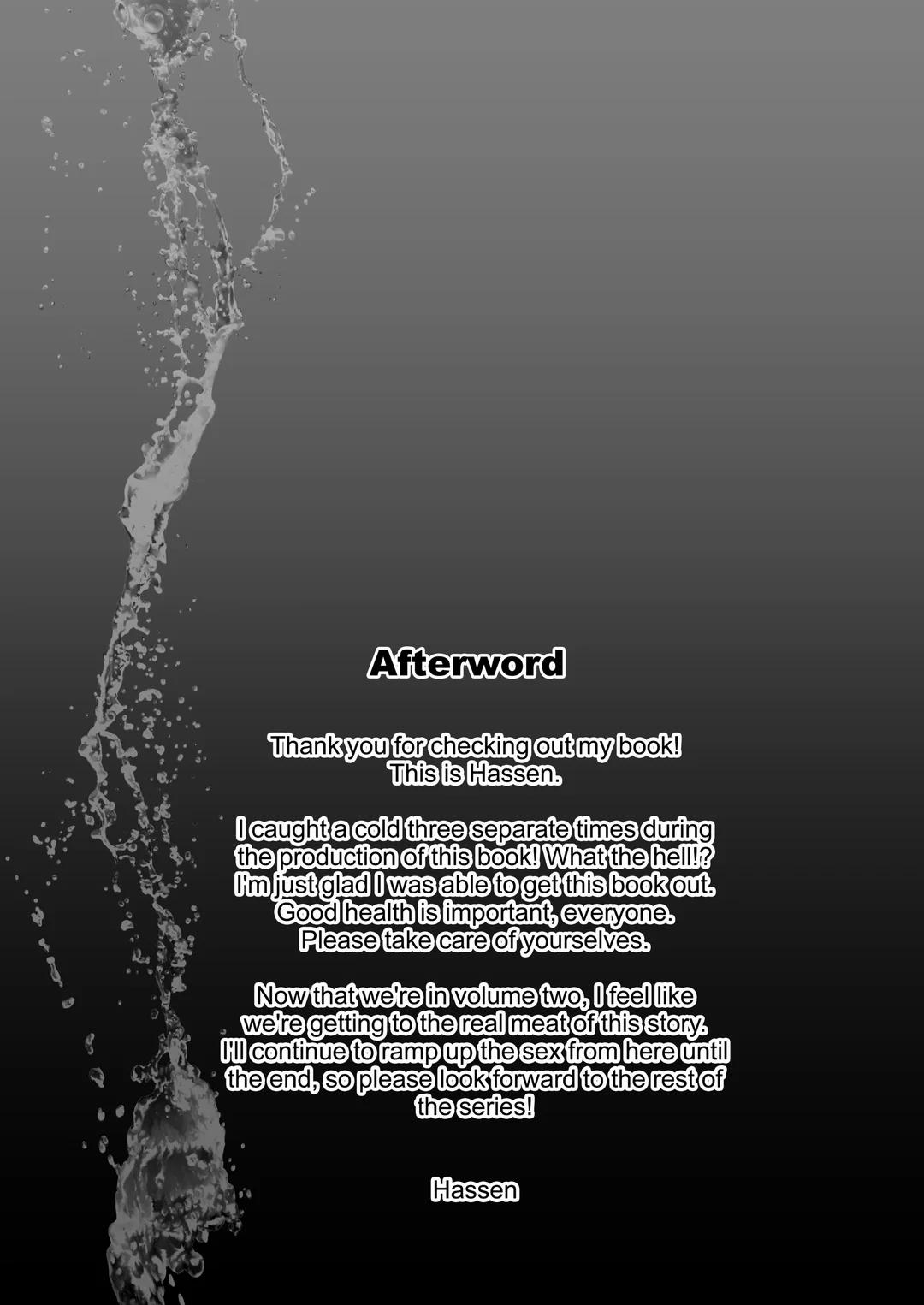 Afterword

Thank you for checking out my book! This is Hassen.

I caught a cold three separate times during the production of this book! What the hell!? I'm just glad I was able to get this book out. Good health is important, everyone. Please take care of yourselves.

Now that we're in volume two, I feel like we're getting to the real meat of this story. I'll continue to ramp up the sex from here until the end, so please look forward to the rest of the series!

Hassen